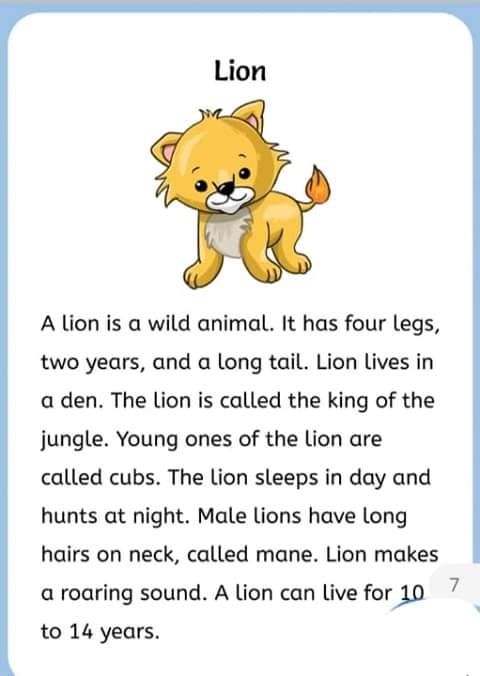 Lion

A lion is a wild animal. It has four legs, two years, and a long tail. Lion lives in a den. The lion is called the king of the jungle. Young ones of the lion are called cubs. The lion sleeps in day and hunts at night. Male lions have long hairs on neck, called mane. Lion makes a roaring sound. A lion can live for 10 to 14 years.

7